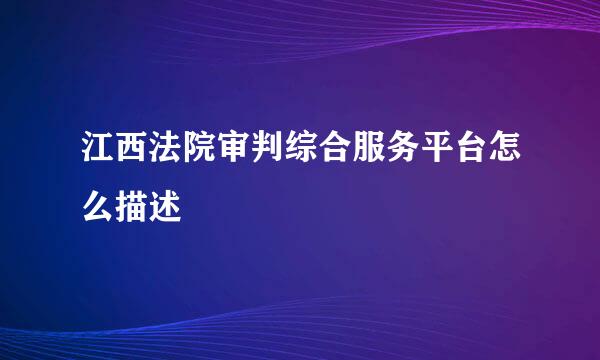 江西法院审判综合服务平台怎么描述